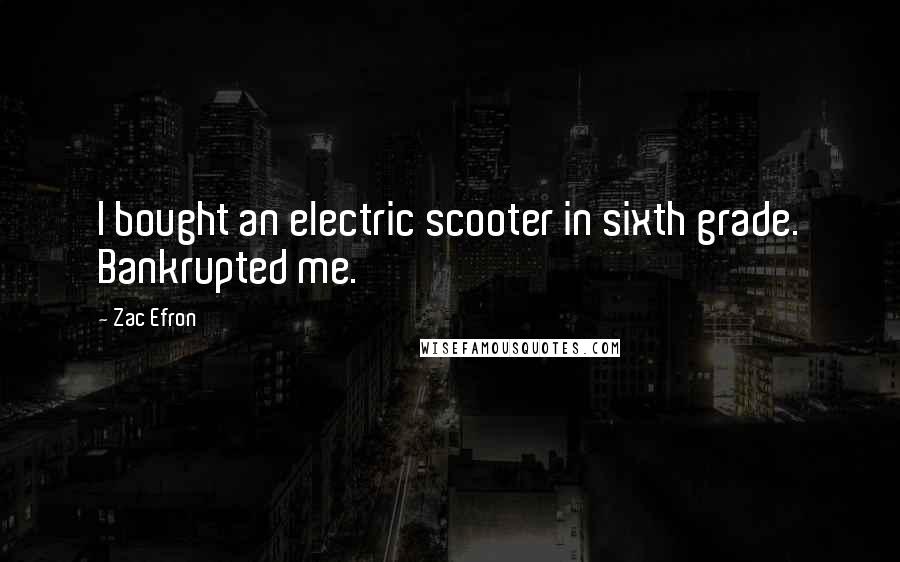 I bought an electric scooter in sixth grade. Bankrupted me.

- Zac Efron

WISEFAMOUSQUOTES.COM